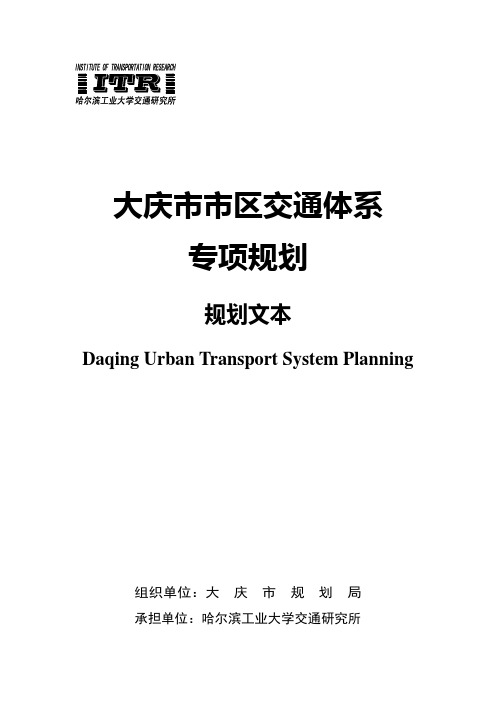 INSTITUTE OF TRANSPORTATION RESEARCH
ITR
哈尔滨工业大学交通研究所

大庆市市区交通体系
专项规划

规划文本

Daqing Urban Transport System Planning

组织单位：大 庆 市 规 划 局
承担单位：哈尔滨工业大学交通研究所